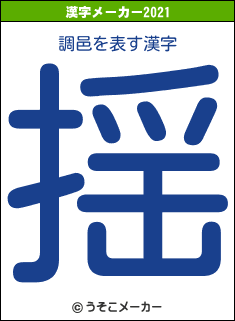 漢字メーカー2021

調邑を表す漢字

揺

© うそこメーカー